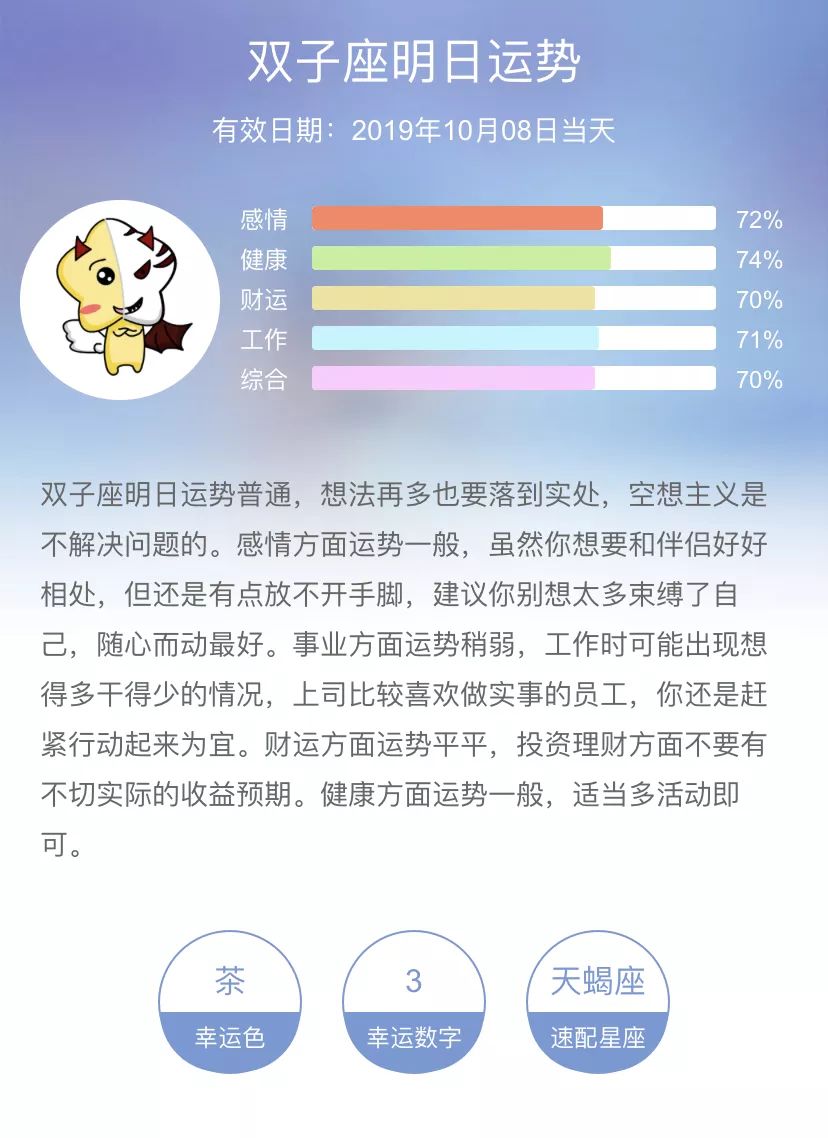 双子座明日运势

有效日期：2019年10月08日当天

感情 72%
健康 74%
财运 70%
工作 71%
综合 70%

双子座明日运势普通，想法再多也要落到实处，空想主义是不解决问题的。感情方面运势一般，虽然你想要和伴侣好好相处，但还是有点放不开手脚，建议你别想太多束缚了自己，随心而动最好。事业方面运势稍弱，工作时可能出现想得多干得少的情况，上司比较喜欢做实事的员工，你还是赶紧行动起来为宜。财运方面运势平平，投资理财方面不要有不切实际的收益预期。健康方面运势一般，适当多活动即可。

茶
幸运色

3
幸运数字

天蝎座
速配星座